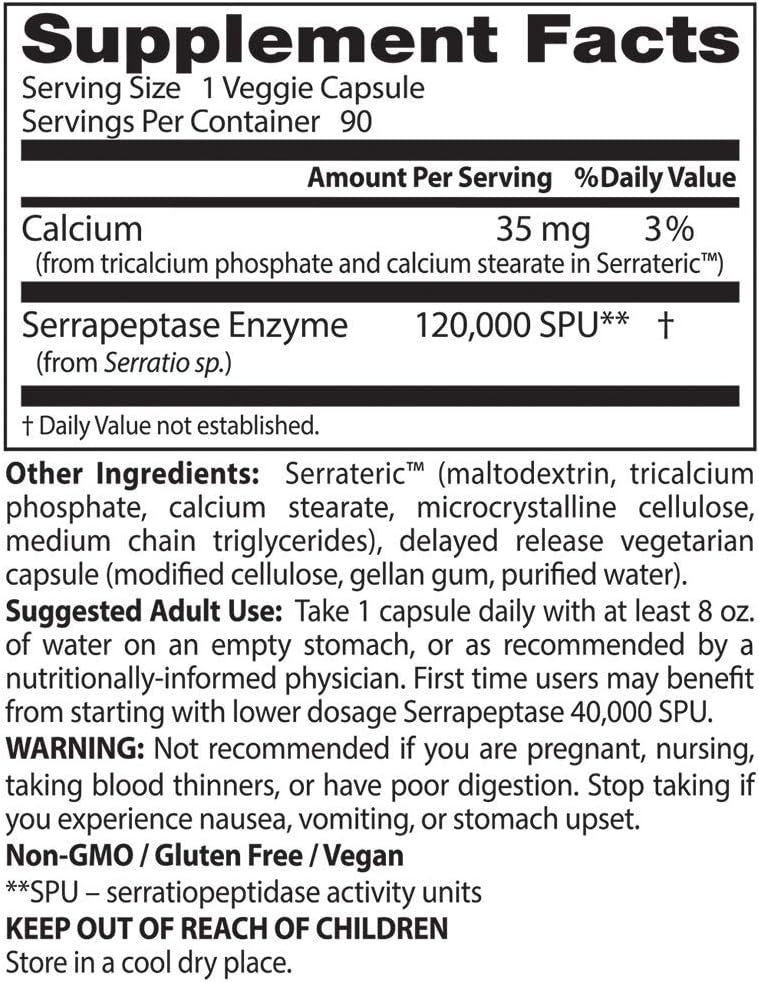 Supplement Facts
Serving Size 1 Veggie Capsule
Servings Per Container 90

| | Amount Per Serving | %Daily Value |
|---|---|---|
| Calcium (from tricalcium phosphate and calcium stearate in Serrateric™) | 35 mg | 3% |
| Serrapeptase Enzyme (from Serratio sp.) | 120,000 SPU** | † |

† Daily Value not established.

Other Ingredients: Serrateric™ (maltodextrin, tricalcium phosphate, calcium stearate, microcrystalline cellulose, medium chain triglycerides), delayed release vegetarian capsule (modified cellulose, gellan gum, purified water).

Suggested Adult Use: Take 1 capsule daily with at least 8 oz. of water on an empty stomach, or as recommended by a nutritionally-informed physician. First time users may benefit from starting with lower dosage Serrapeptase 40,000 SPU.

WARNING: Not recommended if you are pregnant, nursing, taking blood thinners, or have poor digestion. Stop taking if you experience nausea, vomiting, or stomach upset.

Non-GMO / Gluten Free / Vegan

**SPU – serratiopeptidase activity units

KEEP OUT OF REACH OF CHILDREN

Store in a cool dry place.